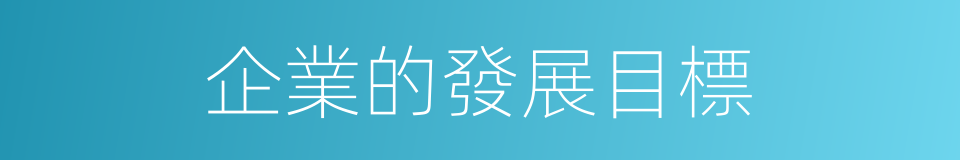 企業的發展目標